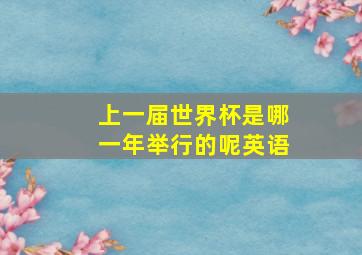 上一届世界杯是哪一年举行的呢英语